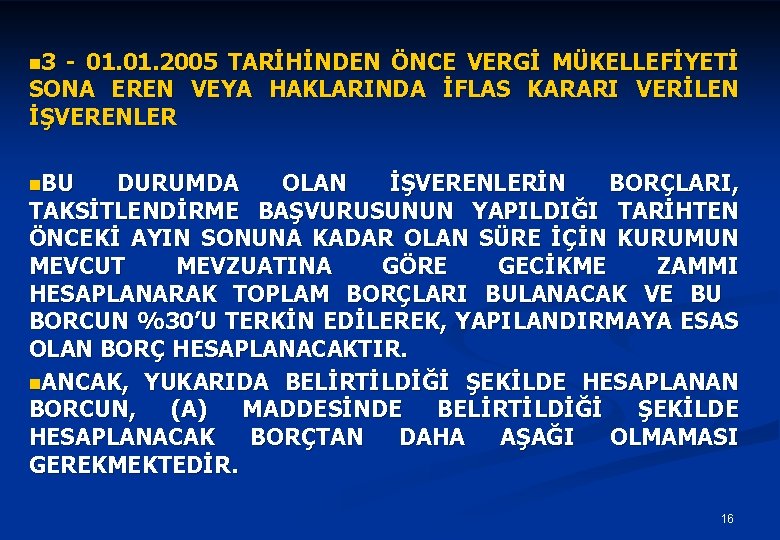 3 - 01.01.2005 TARİHİNDEN ÖNCE VERGİ MÜKELLEFİYETİ SONA EREN VEYA HAKLARINDA İFLAS KARARI VERİLEN İŞVERENLER

BU DURUMDA OLAN İŞVERENLERİN BORÇLARI, TAKSİTLENDİRME BAŞVURUSUNUN YAPILDIĞI TARİHTEN ÖNCEKİ AYIN SONUNA KADAR OLAN SÜRE İÇİN KURUMUN MEVCUT MEVZUATINA GÖRE GECİKME ZAMMI HESAPLANARAK TOPLAM BORÇLARI BULANACAK VE BU BORCUN %30'U TERKİN EDİLEREK, YAPILANDIRMAYA ESAS OLAN BORÇ HESAPLANACAKTIR.

ANCAK, YUKARIDA BELİRTİLDİĞİ ŞEKİLDE HESAPLANAN BORCUN, (A) MADDESİNDE BELİRTİLDİĞİ ŞEKİLDE HESAPLANACAK BORÇTAN DAHA AŞAĞI OLMAMASI GEREKMEKTEDİR.

16